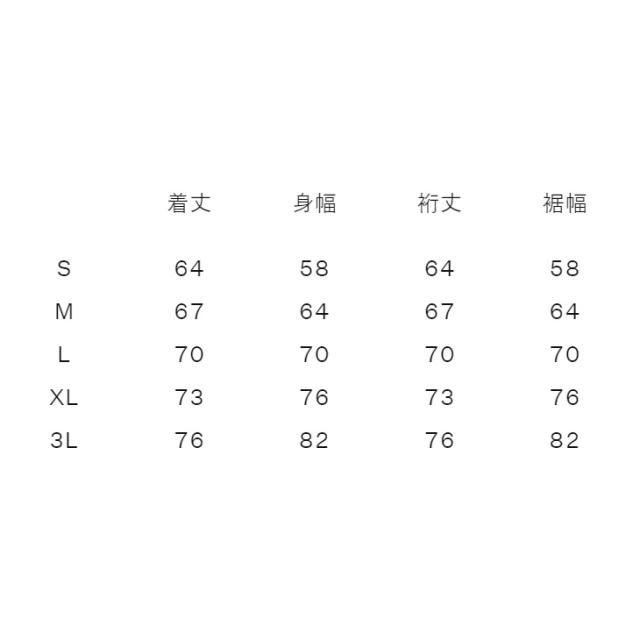 |  | 着丈 | 身幅 | 裄丈 | 裾幅 |
|---|---|---|---|---|
| S | 64 | 58 | 64 | 58 |
| M | 67 | 64 | 67 | 64 |
| L | 70 | 70 | 70 | 70 |
| XL | 73 | 76 | 73 | 76 |
| 3L | 76 | 82 | 76 | 82 |